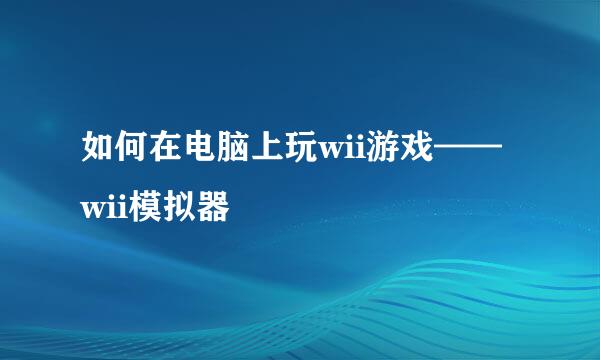 如何在电脑上玩wii游戏——wii模拟器